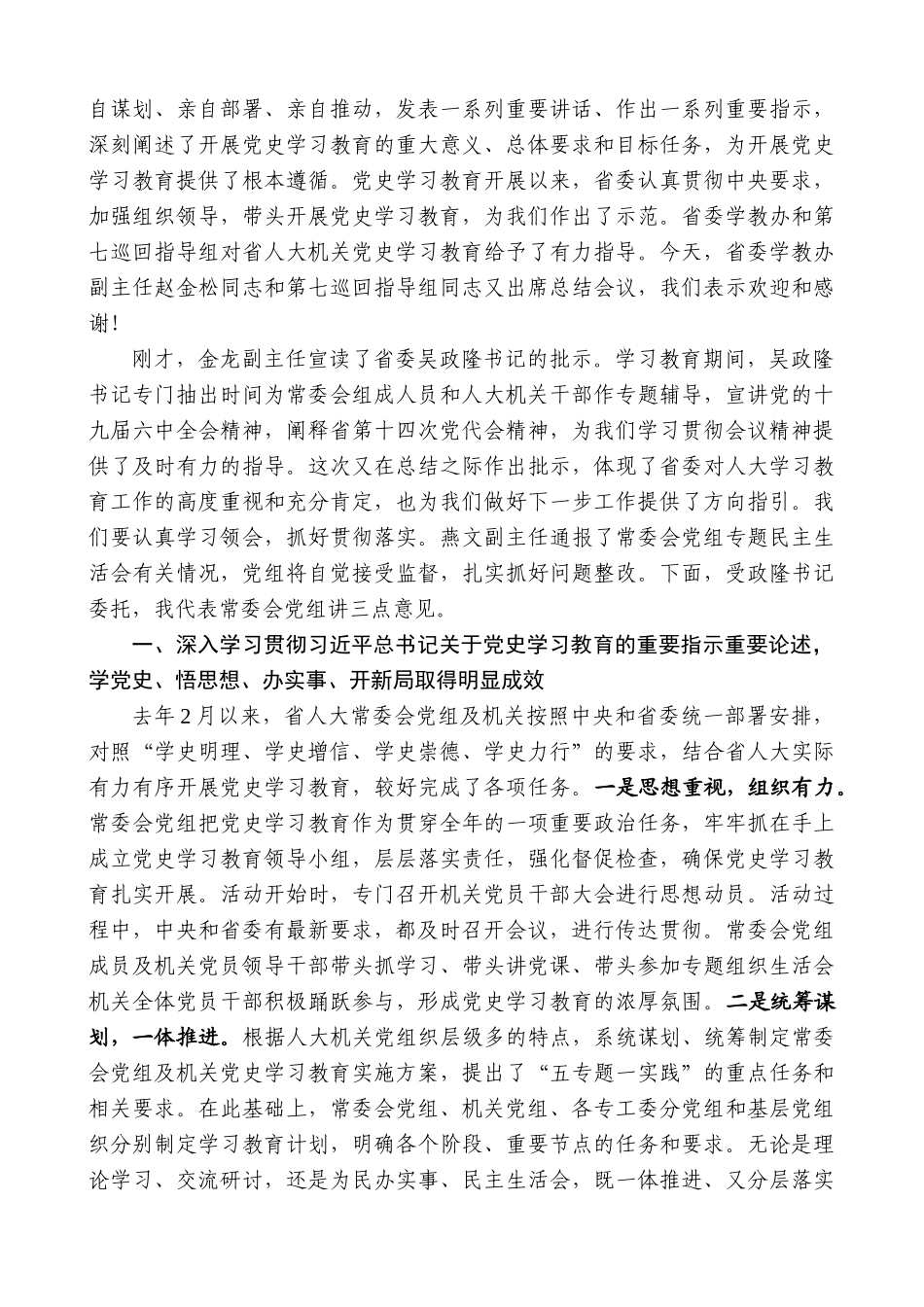 自谋划、亲自部署、亲自推动，发表一系列重要讲话、作出一系列重要指示，深刻阐述了开展党史学习教育的重大意义、总体要求和目标任务，为开展党史学习教育提供了根本遵循。党史学习教育开展以来，省委认真贯彻中央要求，加强组织领导，带头开展党史学习教育，为我们作出了示范。省委学教办和第七巡回指导组对省人大机关党史学习教育给予了有力指导。今天，省委学教办副主任赵金松同志和第七巡回指导组同志又出席总结会议，我们表示欢迎和感谢！

刚才，金龙副主任宣读了省委吴政隆书记的批示。学习教育期间，吴政隆书记专门抽出时间为常委会组成人员和人大机关干部作专题辅导，宣讲党的十九届六中全会精神，阐释省第十四次党代会精神，为我们学习贯彻会议精神提供了及时有力的指导。这次又在总结之际作出批示，体现了省委对人大学习教育工作的高度重视和充分肯定，也为我们做好下一步工作提供了方向指引。我们要认真学习领会，抓好贯彻落实。燕文副主任通报了常委会党组专题民主生活会有关情况，党组将自觉接受监督，扎实抓好问题整改。下面，受政隆书记委托，我代表常委会党组讲三点意见。

一、深入学习贯彻习近平总书记关于党史学习教育的重要指示重要论述，学党史、悟思想、办实事、开新局取得明显成效

去年2月以来，省人大常委会党组及机关按照中央和省委统一部署安排，对照“学史明理、学史增信、学史崇德、学史力行”的要求，结合省人大实际有力有序开展党史学习教育，较好完成了各项任务。一是思想重视，组织有力。常委会党组把党史学习教育作为贯穿全年的一项重要政治任务，牢牢抓在手上成立党史学习教育领导小组，层层落实责任，强化督促检查，确保党史学习教育扎实开展。活动开始时，专门召开机关党员干部大会进行思想动员。活动过程中，中央和省委有最新要求，都及时召开会议，进行传达贯彻。常委会党组成员及机关党员领导干部带头抓学习、带头讲党课、带头参加专题组织生活会机关全体党员干部积极踊跃参与，形成党史学习教育的浓厚氛围。二是统筹谋划，一体推进。根据人大机关党组织层级多的特点，系统谋划、统筹制定常委会党组及机关党史学习教育实施方案，提出了“五专题一实践”的重点任务和相关要求。在此基础上，常委会党组、机关党组、各专工委分党组和基层党组织分别制定学习教育计划，明确各个阶段、重要节点的任务和要求。无论是理论学习、交流研讨，还是为民办实事、民主生活会，既一体推进、又分层落实